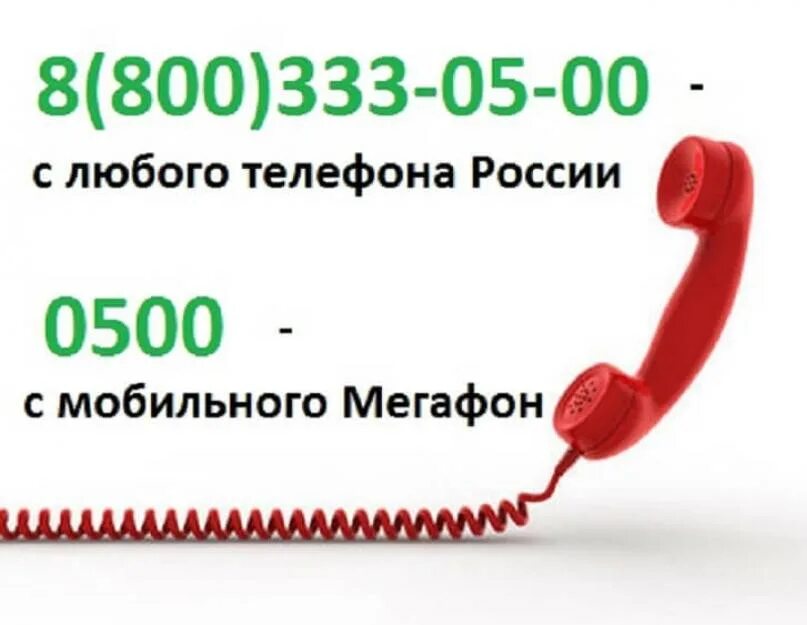 8(800)333-05-00 -
с любого телефона России

0500 -
с мобильного Мегафон